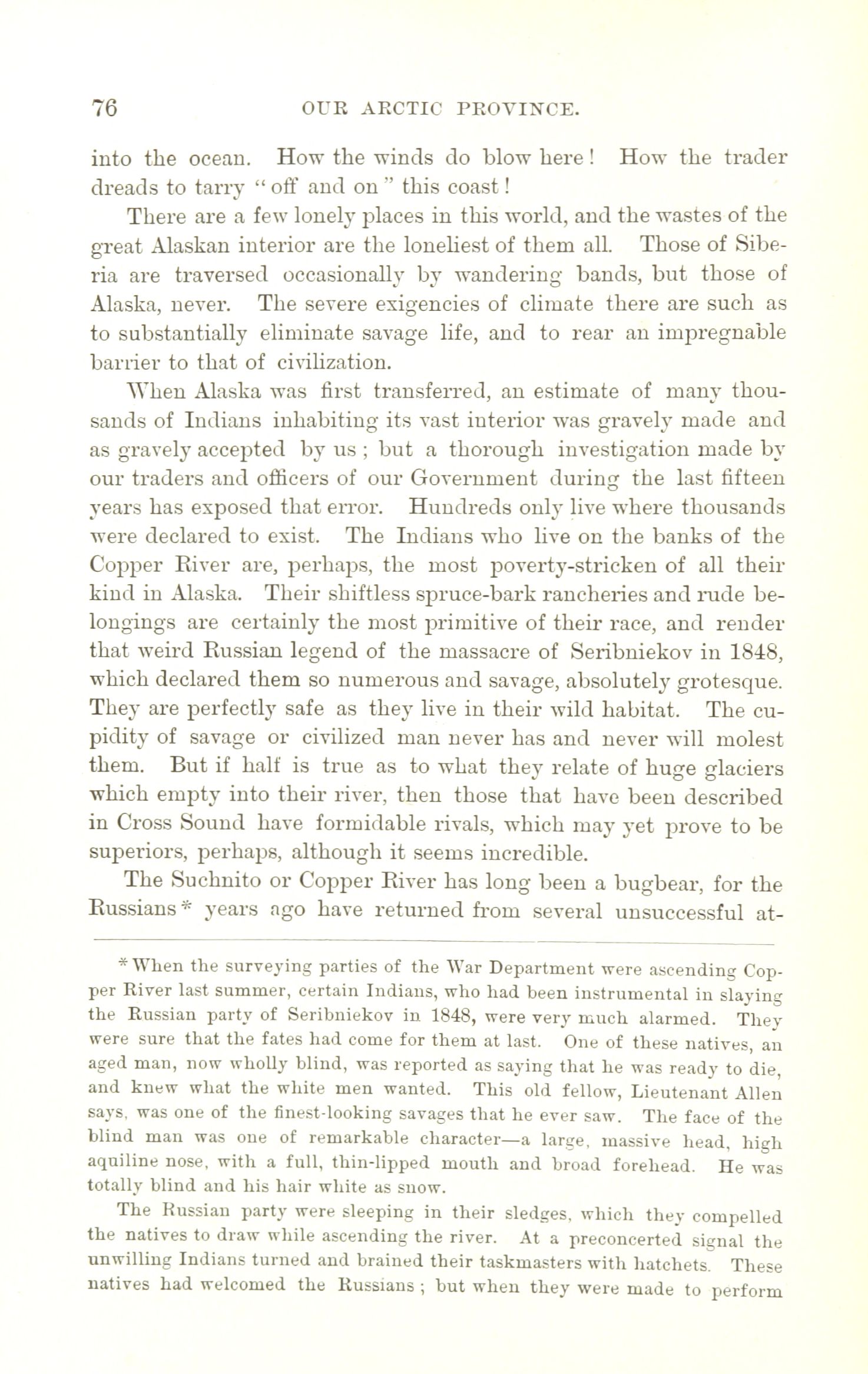 76 OUR ARCTIC PROVINCE.

into the ocean. How the winds do blow here! How the trader dreads to tarry "off and on" this coast!

There are a few lonely places in this world, and the wastes of the great Alaskan interior are the loneliest of them all. Those of Siberia are traversed occasionally by wandering bands, but those of Alaska, never. The severe exigencies of climate there are such as to substantially eliminate savage life, and to rear an impregnable barrier to that of civilization.

When Alaska was first transferred, an estimate of many thousands of Indians inhabiting its vast interior was gravely made and as gravely accepted by us; but a thorough investigation made by our traders and officers of our Government during the last fifteen years has exposed that error. Hundreds only live where thousands were declared to exist. The Indians who live on the banks of the Copper River are, perhaps, the most poverty-stricken of all their kind in Alaska. Their shiftless spruce-bark rancheries and rude belongings are certainly the most primitive of their race, and render that weird Russian legend of the massacre of Seribniekov in 1848, which declared them so numerous and savage, absolutely grotesque. They are perfectly safe as they live in their wild habitat. The cupidity of savage or civilized man never has and never will molest them. But if half is true as to what they relate of huge glaciers which empty into their river, then those that have been described in Cross Sound have formidable rivals, which may yet prove to be superiors, perhaps, although it seems incredible.

The Suchnito or Copper River has long been a bugbear, for the Russians* years ago have returned from several unsuccessful at-

* When the surveying parties of the War Department were ascending Copper River last summer, certain Indians, who had been instrumental in slaying the Russian party of Seribniekov in 1848, were very much alarmed. They were sure that the fates had come for them at last. One of these natives, an aged man, now wholly blind, was reported as saying that he was ready to die, and knew what the white men wanted. This old fellow, Lieutenant Allen says, was one of the finest-looking savages that he ever saw. The face of the blind man was one of remarkable character—a large, massive head, high aquiline nose, with a full, thin-lipped mouth and broad forehead. He was totally blind and his hair white as snow.

The Russian party were sleeping in their sledges, which they compelled the natives to draw while ascending the river. At a preconcerted signal the unwilling Indians turned and brained their taskmasters with hatchets. These natives had welcomed the Russians; but when they were made to perform